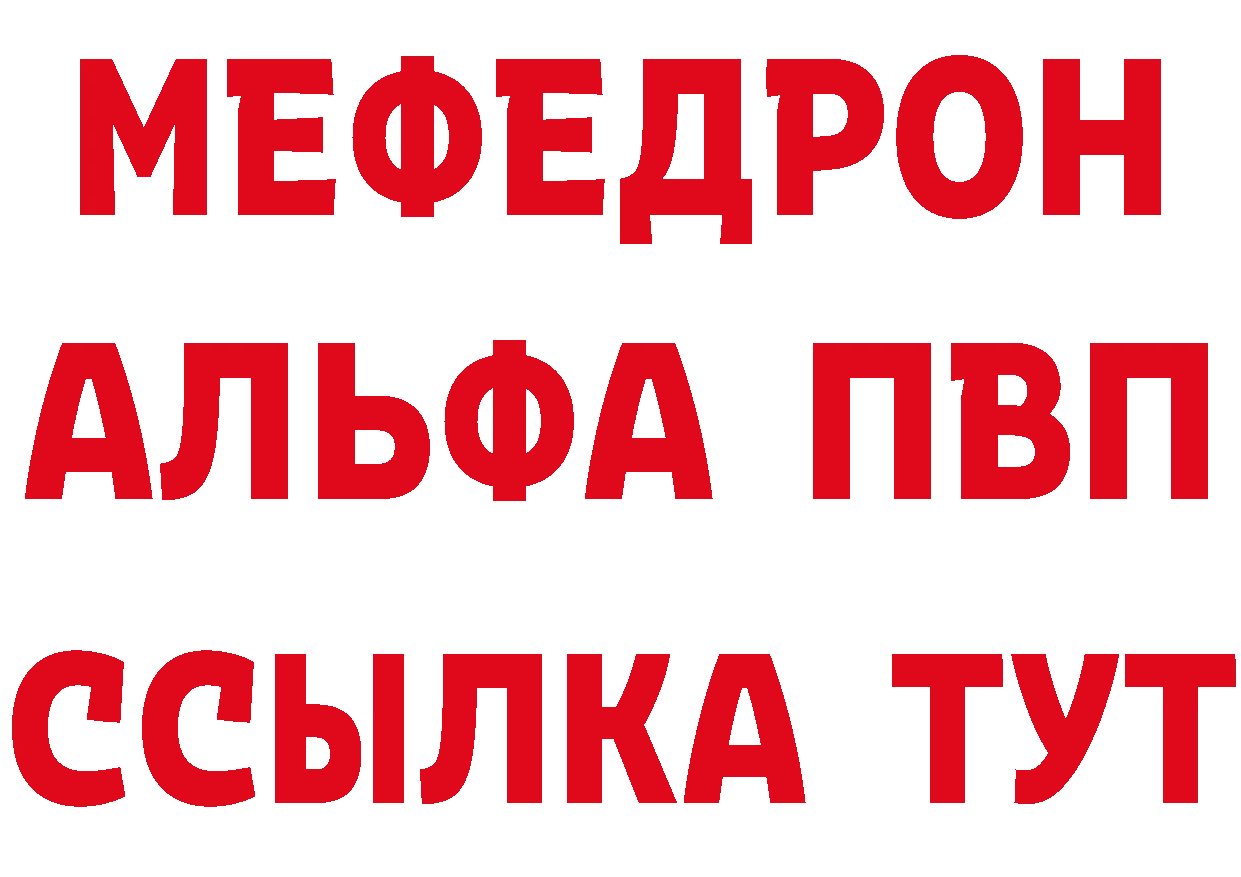 МЕФЕДРОН
АЛЬФА ПВП
ССЫЛКА ТУТ